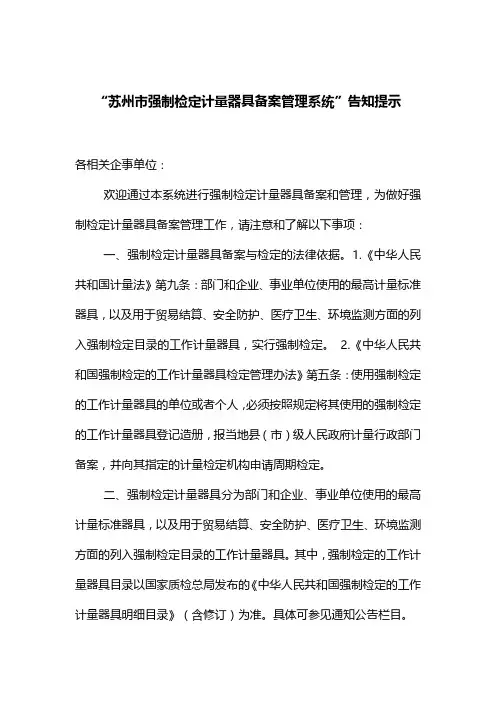 “苏州市强制检定计量器具备案管理系统”告知提示

各相关企事单位：

欢迎通过本系统进行强制检定计量器具备案和管理，为做好强制检定计量器具备案管理工作，请注意和了解以下事项：

一、强制检定计量器具备案与检定的法律依据。1.《中华人民共和国计量法》第九条：部门和企业、事业单位使用的最高计量标准器具，以及用于贸易结算、安全防护、医疗卫生、环境监测方面的列入强制检定目录的工作计量器具，实行强制检定。 2.《中华人民共和国强制检定的工作计量器具检定管理办法》第五条：使用强制检定的工作计量器具的单位或者个人，必须按照规定将其使用的强制检定的工作计量器具登记造册，报当地县（市）级人民政府计量行政部门备案，并向其指定的计量检定机构申请周期检定。

二、强制检定计量器具分为部门和企业、事业单位使用的最高计量标准器具，以及用于贸易结算、安全防护、医疗卫生、环境监测方面的列入强制检定目录的工作计量器具。其中，强制检定的工作计量器具目录以国家质检总局发布的《中华人民共和国强制检定的工作计量器具明细目录》（含修订）为准。具体可参见通知公告栏目。